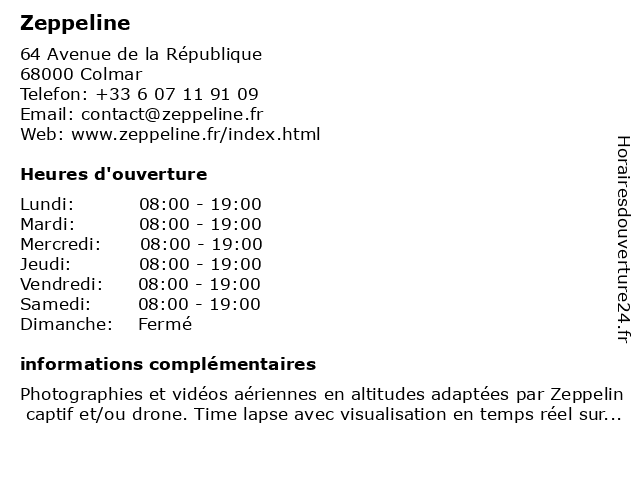 Zeppeline

64 Avenue de la République
68000 Colmar
Telefon: +33 6 07 11 91 09
Email: contact@zeppeline.fr
Web: www.zeppeline.fr/index.html

Heures d'ouverture

| | |
|---|---|
| Lundi: | 08:00 - 19:00 |
| Mardi: | 08:00 - 19:00 |
| Mercredi: | 08:00 - 19:00 |
| Jeudi: | 08:00 - 19:00 |
| Vendredi: | 08:00 - 19:00 |
| Samedi: | 08:00 - 19:00 |
| Dimanche: | Fermé |

informations complémentaires

Photographies et vidéos aériennes en altitudes adaptées par Zeppelin captif et/ou drone. Time lapse avec visualisation en temps réel sur...

Horairesdouverture24.fr